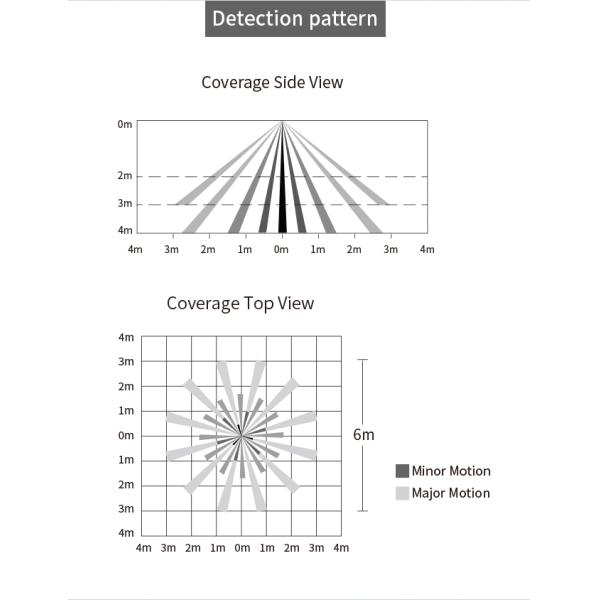 Detection pattern

Coverage Side View

0m
2m
3m
4m

4m 3m 2m 1m 0m 1m 2m 3m 4m

Coverage Top View

4m
3m
2m
1m
0m
1m
2m
3m
4m

4m 3m 2m 1m 0m 1m 2m 3m 4m

6m

Minor Motion
Major Motion